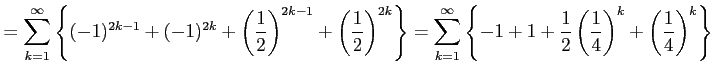 $=\sum_{k=1}^{\infty}\left\{(-1)^{2k-1}+(-1)^{2k}+\left(\frac{1}{2}\right)^{2k-1}+\left(\frac{1}{2}\right)^{2k}\right\}=\sum_{k=1}^{\infty}\left\{-1+1+\frac{1}{2}\left(\frac{1}{4}\right)^{k}+\left(\frac{1}{4}\right)^{k}\right\}$